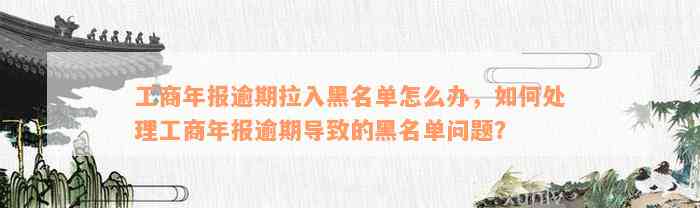 工商年报逾期拉入黑名单怎么办，如何处理工商年报逾期导致的黑名单问题?